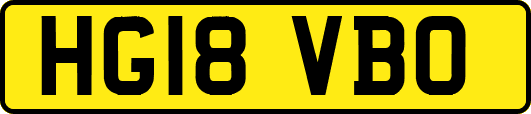 HG18 VBO